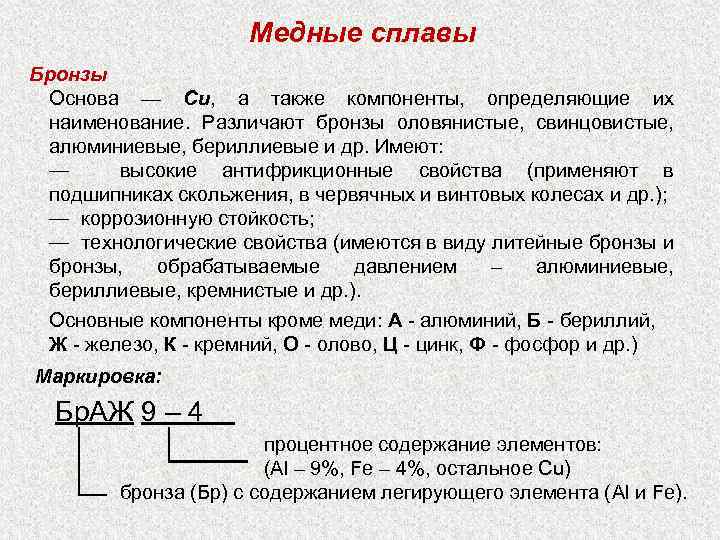 Медные сплавы

Бронзы

Основа — Cu, а также компоненты, определяющие их наименование. Различают бронзы оловянистые, свинцовистые, алюминиевые, бериллиевые и др. Имеют:

— высокие антифрикционные свойства (применяют в подшипниках скольжения, в червячных и винтовых колесах и др.);

— коррозионную стойкость;

— технологические свойства (имеются в виду литейные бронзы и бронзы, обрабатываемые давлением – алюминиевые, бериллиевые, кремнистые и др.).

Основные компоненты кроме меди: А - алюминий, Б - бериллий, Ж - железо, К - кремний, О - олово, Ц - цинк, Ф - фосфор и др.)

Маркировка:

БрАЖ 9 – 4

процентное содержание элементов: (Al – 9%, Fe – 4%, остальное Cu)

бронза (Бр) с содержанием легирующего элемента (Al и Fe).